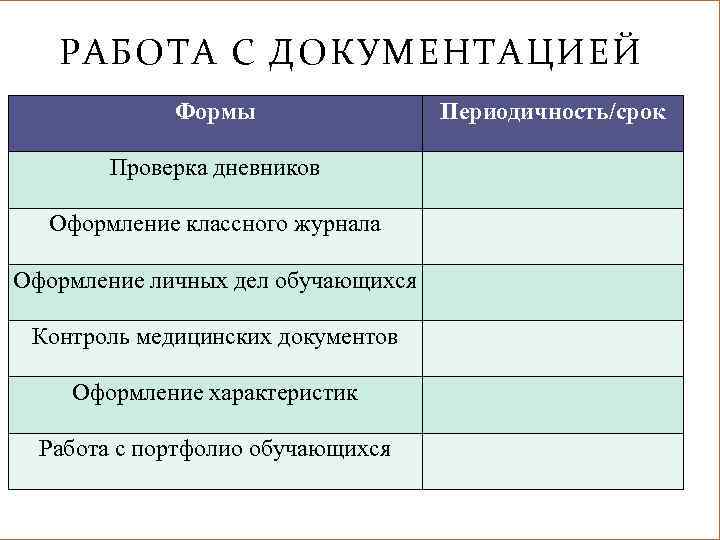 РАБОТА С ДОКУМЕНТАЦИЕЙ

| Формы | Периодичность/срок |
|---|---|
| Проверка дневников | |
| Оформление классного журнала | |
| Оформление личных дел обучающихся | |
| Контроль медицинских документов | |
| Оформление характеристик | |
| Работа с портфолио обучающихся | |